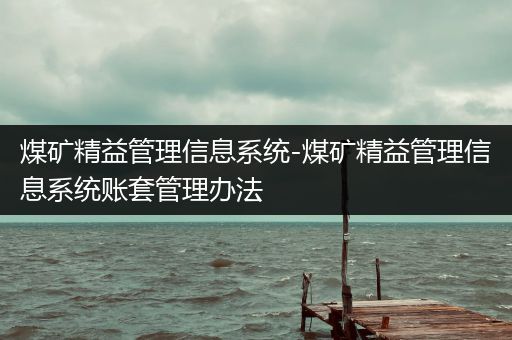 煤矿精益管理信息系统-煤矿精益管理信息系统账套管理办法